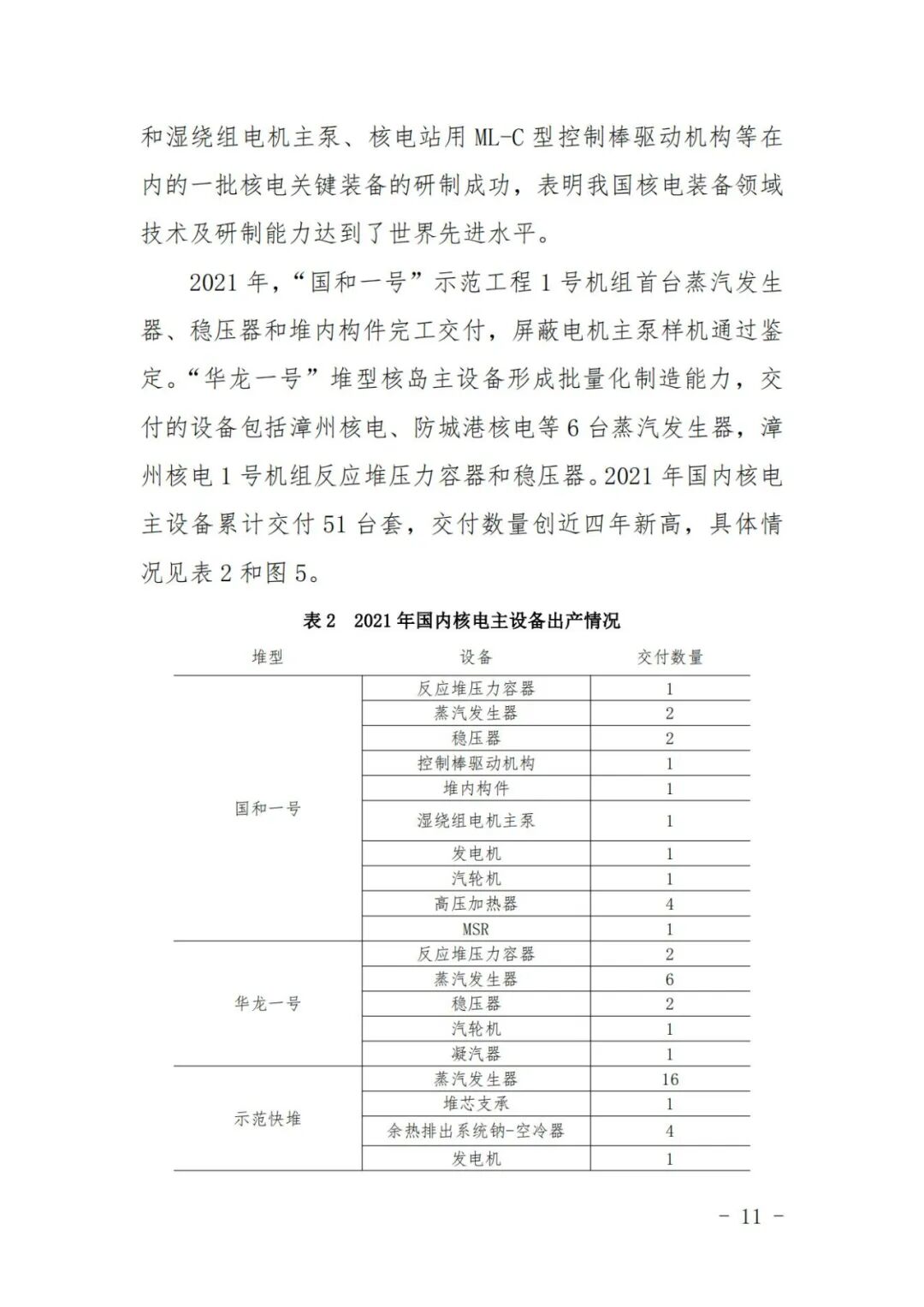 和湿绕组电机主泵、核电站用 ML-C 型控制棒驱动机构等在内的一批核电关键装备的研制成功，表明我国核电装备领域技术及研制能力达到了世界先进水平。

2021 年，“国和一号”示范工程 1 号机组首台蒸汽发生器、稳压器和堆内构件完工交付，屏蔽电机主泵样机通过鉴定。“华龙一号”堆型核岛主设备形成批量化制造能力，交付的设备包括漳州核电、防城港核电等 6 台蒸汽发生器，漳州核电 1 号机组反应堆压力容器和稳压器。2021 年国内核电主设备累计交付 51 台套，交付数量创近四年新高，具体情况见表 2 和图 5。

表 2　2021 年国内核电主设备出产情况

| 堆型 | 设备 | 交付数量 |
|---|---|---|
| 国和一号 | 反应堆压力容器 | 1 |
| | 蒸汽发生器 | 2 |
| | 稳压器 | 2 |
| | 控制棒驱动机构 | 1 |
| | 堆内构件 | 1 |
| | 湿绕组电机主泵 | 1 |
| | 发电机 | 1 |
| | 汽轮机 | 1 |
| | 高压加热器 | 4 |
| | MSR | 1 |
| 华龙一号 | 反应堆压力容器 | 2 |
| | 蒸汽发生器 | 6 |
| | 稳压器 | 2 |
| | 汽轮机 | 1 |
| | 凝汽器 | 1 |
| 示范快堆 | 蒸汽发生器 | 16 |
| | 堆芯支承 | 1 |
| | 余热排出系统钠-空冷器 | 4 |
| | 发电机 | 1 |

- 11 -